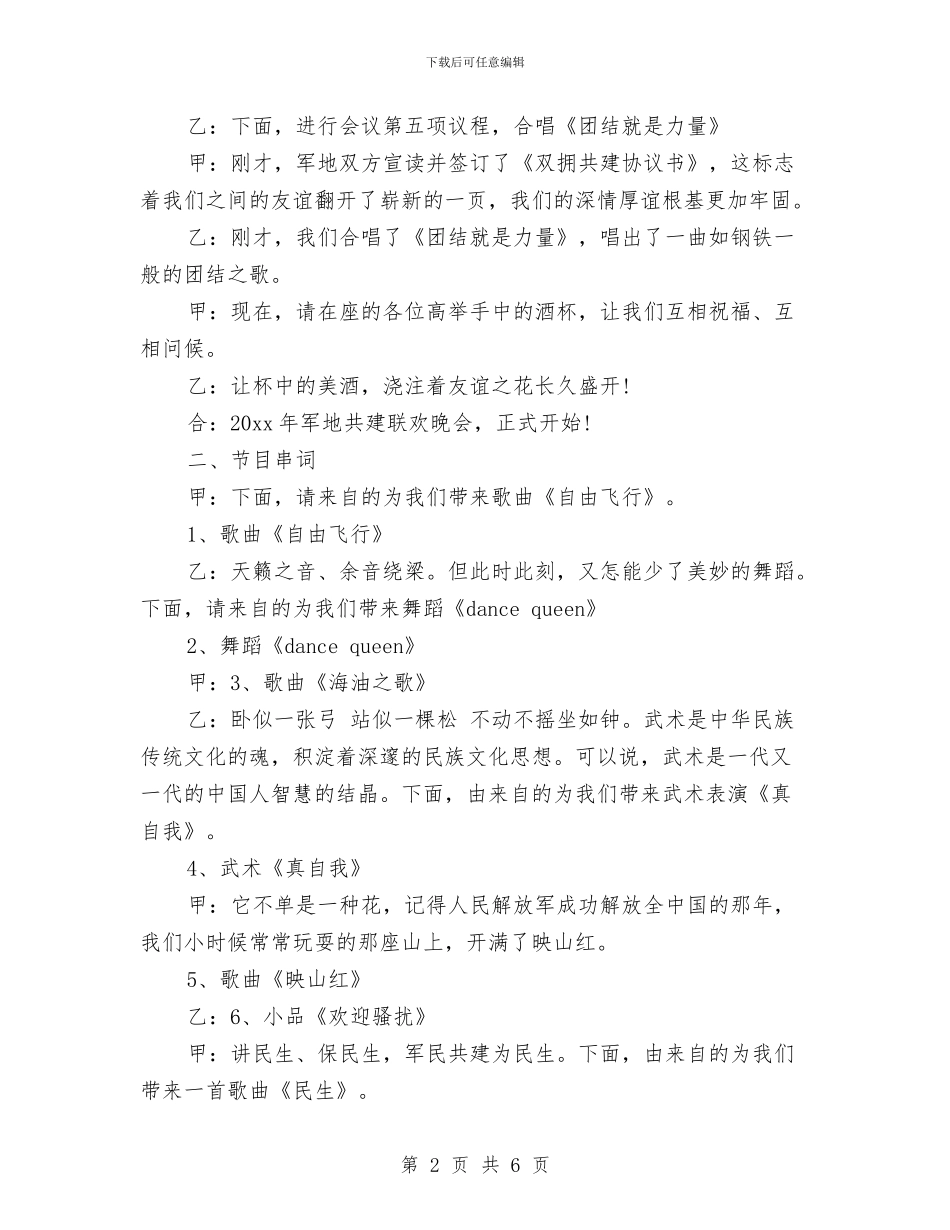 下载后可任意编辑

乙：下面，进行会议第五项议程，合唱《团结就是力量》

甲：刚才，军地双方宣读并签订了《双拥共建协议书》，这标志着我们之间的友谊翻开了崭新的一页，我们的深情厚谊根基更加牢固。

乙：刚才，我们合唱了《团结就是力量》，唱出了一曲如钢铁一般的团结之歌。

甲：现在，请在座的各位高举手中的酒杯，让我们互相祝福、互相问候。

乙：让杯中的美酒，浇注着友谊之花长久盛开！

合：20xx 年军地共建联欢晚会，正式开始！

二、节目串词

甲：下面，请来自的为我们带来歌曲《自由飞行》。

1、歌曲《自由飞行》

乙：天籁之音、余音绕梁。但此时此刻，又怎能少了美妙的舞蹈。下面，请来自的为我们带来舞蹈《dance queen》

2、舞蹈《dance queen》

甲：3、歌曲《海油之歌》

乙：卧似一张弓 站似一棵松 不动不摇坐如钟。武术是中华民族传统文化的魂，积淀着深邃的民族文化思想。可以说，武术是一代又一代的中国人智慧的结晶。下面，由来自的为我们带来武术表演《真自我》。

4、武术《真自我》

甲：它不单是一种花，记得人民解放军成功解放全中国的那年，我们小时候常常玩耍的那座山上，开满了映山红。

5、歌曲《映山红》

乙：6、小品《欢迎骚扰》

甲：讲民生、保民生，军民共建为民生。下面，由来自的为我们带来一首歌曲《民生》。

第 2 页 共 6 页